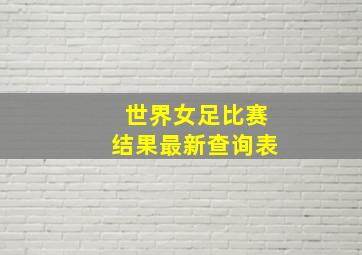 世界女足比赛
结果最新查询表